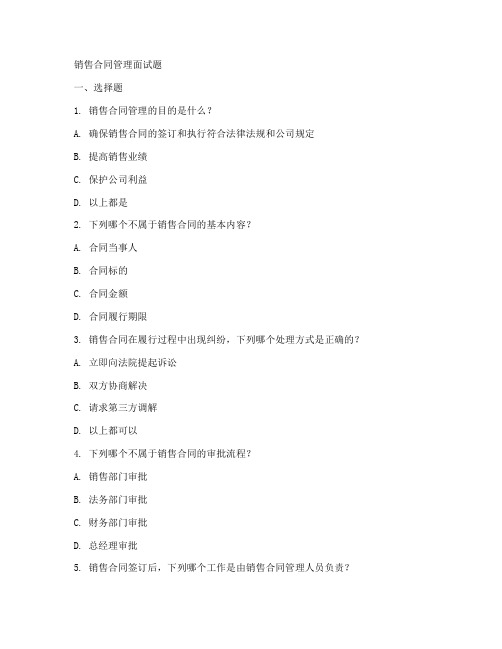 销售合同管理面试题

一、选择题

1. 销售合同管理的目的是什么？

A. 确保销售合同的签订和执行符合法律法规和公司规定

B. 提高销售业绩

C. 保护公司利益

D. 以上都是

2. 下列哪个不属于销售合同的基本内容？

A. 合同当事人

B. 合同标的

C. 合同金额

D. 合同履行期限

3. 销售合同在履行过程中出现纠纷，下列哪个处理方式是正确的？

A. 立即向法院提起诉讼

B. 双方协商解决

C. 请求第三方调解

D. 以上都可以

4. 下列哪个不属于销售合同的审批流程？

A. 销售部门审批

B. 法务部门审批

C. 财务部门审批

D. 总经理审批

5. 销售合同签订后，下列哪个工作是由销售合同管理人员负责？